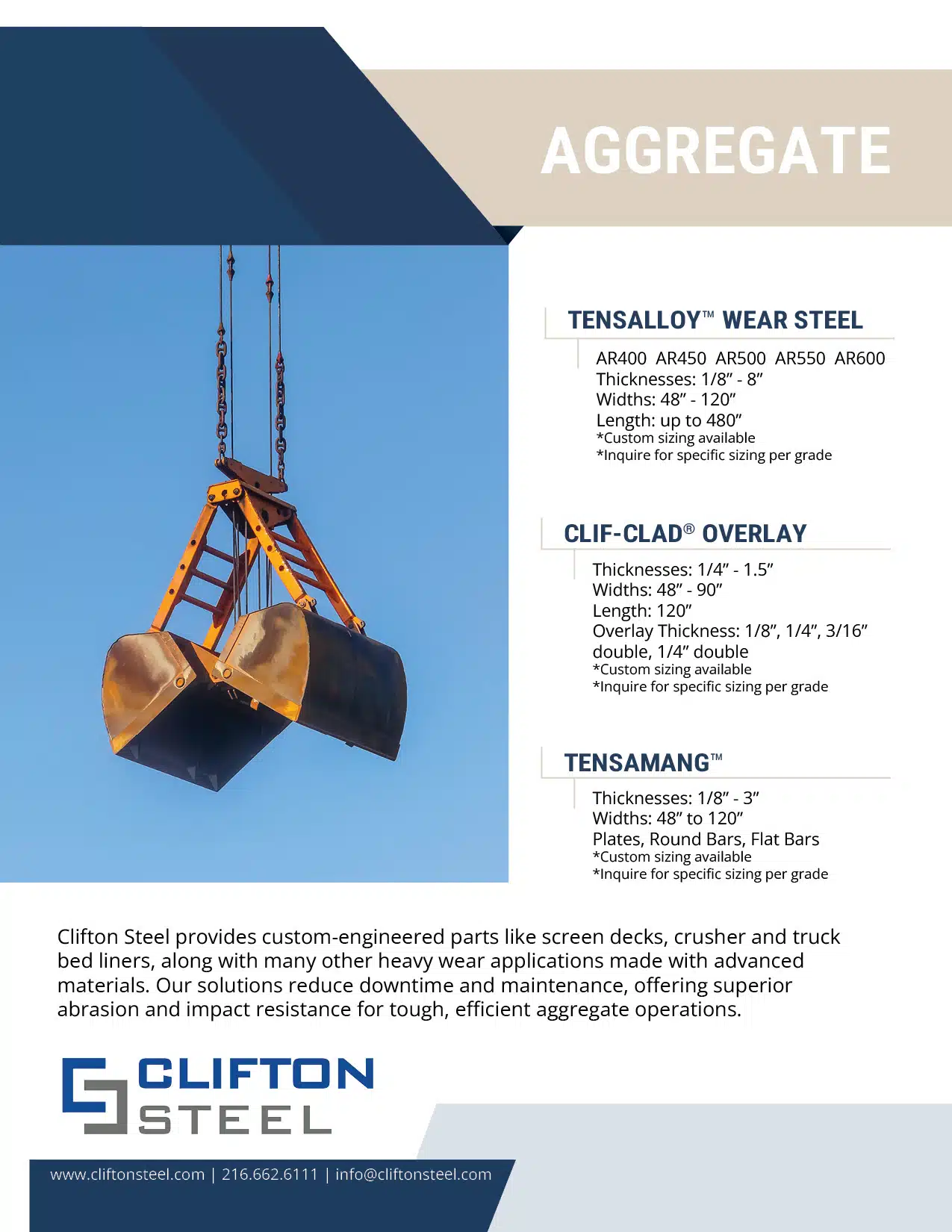 AGGREGATE

TENSALLOY™ WEAR STEEL

AR400 AR450 AR500 AR550 AR600
Thicknesses: 1/8" - 8"
Widths: 48" - 120"
Length: up to 480"
*Custom sizing available
*Inquire for specific sizing per grade

CLIF-CLAD® OVERLAY

Thicknesses: 1/4" - 1.5"
Widths: 48" - 90"
Length: 120"
Overlay Thickness: 1/8", 1/4", 3/16" double, 1/4" double
*Custom sizing available
*Inquire for specific sizing per grade

TENSAMANG™

Thicknesses: 1/8" - 3"
Widths: 48" to 120"
Plates, Round Bars, Flat Bars
*Custom sizing available
*Inquire for specific sizing per grade

Clifton Steel provides custom-engineered parts like screen decks, crusher and truck bed liners, along with many other heavy wear applications made with advanced materials. Our solutions reduce downtime and maintenance, offering superior abrasion and impact resistance for tough, efficient aggregate operations.

CLIFTON
STEEL

www.cliftonsteel.com | 216.662.6111 | info@cliftonsteel.com